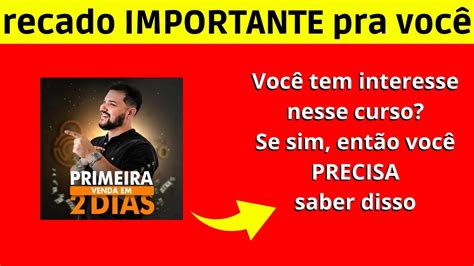 recado IMPORTANTE pra você

PRIMEIRA
VENDA EM
2 DIAS

Você tem interesse nesse curso?
Se sim, então você
PRECISA
saber disso